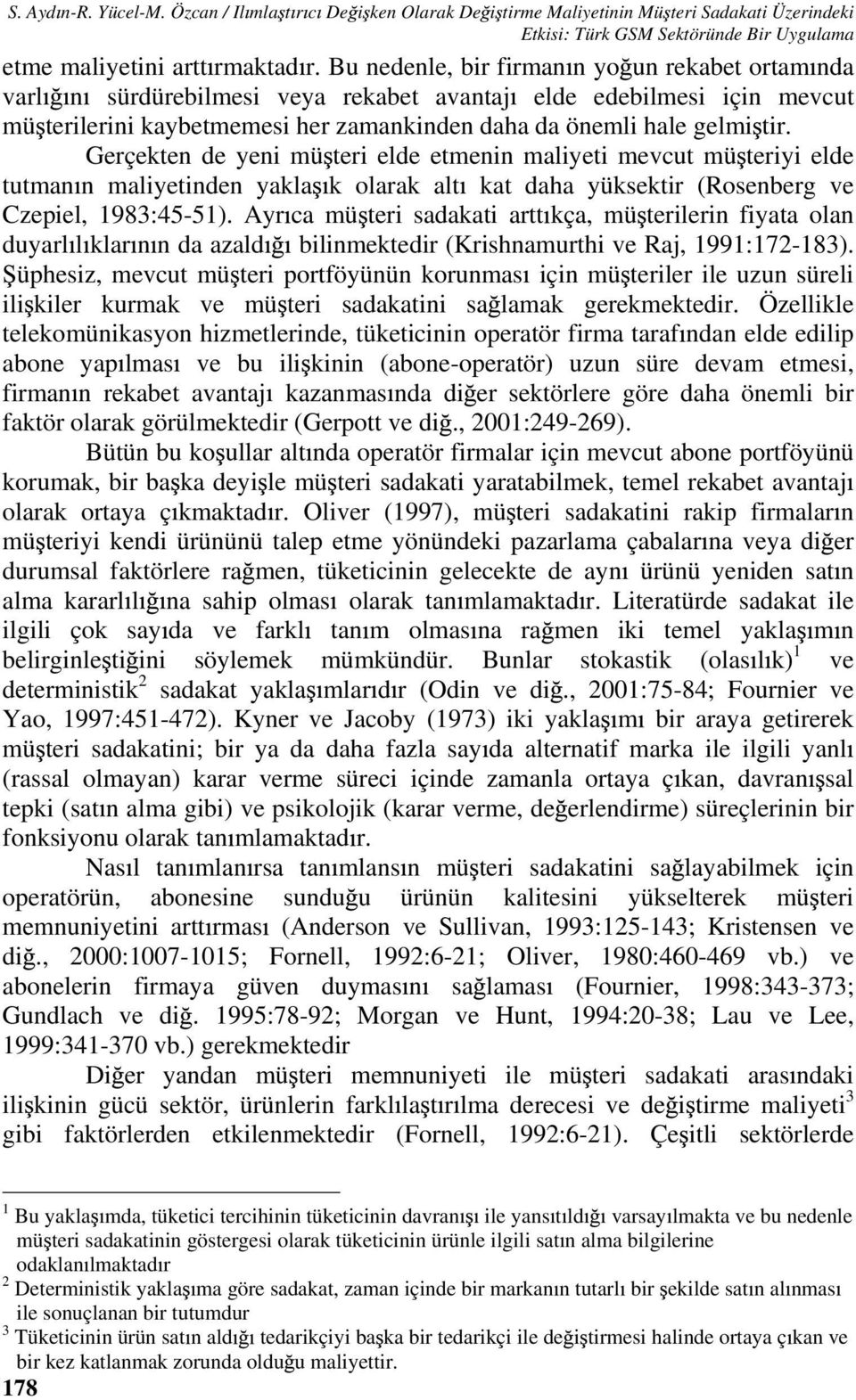 S. Aydın-R. Yücel-M. Özcan / Ilımlaştırıcı Değişken Olarak Değiştirme Maliyetinin Müşteri Sadakati Üzerindeki Etkisi: Türk GSM Sektöründe Bir Uygulama

etme maliyetini arttırmaktadır. Bu nedenle, bir firmanın yoğun rekabet ortamında varlığını sürdürebilmesi veya rekabet avantajı elde edebilmesi için mevcut müşterilerini kaybetmemesi her zamankinden daha da önemli hale gelmiştir. Gerçekten de yeni müşteri elde etmenin maliyeti mevcut müşteriyi elde tutmanın maliyetinden yaklaşık olarak altı kat daha yüksektir (Rosenberg ve Czepiel, 1983:45-51). Ayrıca müşteri sadakati arttıkça, müşterilerin fiyata olan duyarlılıklarının da azaldığı bilinmektedir (Krishnamurthi ve Raj, 1991:172-183). Şüphesiz, mevcut müşteri portföyünün korunması için müşteriler ile uzun süreli ilişkiler kurmak ve müşteri sadakatini sağlamak gerekmektedir. Özellikle telekomünikasyon hizmetlerinde, tüketicinin operatör firma tarafından elde edilip abone yapılması ve bu ilişkinin (abone-operatör) uzun süre devam etmesi, firmanın rekabet avantajı kazanmasında diğer sektörlere göre daha önemli bir faktör olarak görülmektedir (Gerpott ve diğ., 2001:249-269).

Bütün bu koşullar altında operatör firmalar için mevcut abone portföyünü korumak, bir başka deyişle müşteri sadakati yaratabilmek, temel rekabet avantajı olarak ortaya çıkmaktadır. Oliver (1997), müşteri sadakatini rakip firmaların müşteriyi kendi ürününü talep etme yönündeki pazarlama çabalarına veya diğer durumsal faktörlere rağmen, tüketicinin gelecekte de aynı ürünü yeniden satın alma kararlılığına sahip olması olarak tanımlamaktadır. Literatürde sadakat ile ilgili çok sayıda ve farklı tanım olmasına rağmen iki temel yaklaşımın belirginleştiğini söylemek mümkündür. Bunlar stokastik (olasılık)$^1$ ve deterministik$^2$ sadakat yaklaşımlarıdır (Odin ve diğ., 2001:75-84; Fournier ve Yao, 1997:451-472). Kyner ve Jacoby (1973) iki yaklaşımı bir araya getirerek müşteri sadakatini; bir ya da daha fazla sayıda alternatif marka ile ilgili yanlı (rassal olmayan) karar verme süreci içinde zamanla ortaya çıkan, davranışsal tepki (satın alma gibi) ve psikolojik (karar verme, değerlendirme) süreçlerinin bir fonksiyonu olarak tanımlamaktadır.

Nasıl tanımlanırsa tanımlansın müşteri sadakatini sağlayabilmek için operatörün, abonesine sunduğu ürünün kalitesini yükselterek müşteri memnuniyetini arttırması (Anderson ve Sullivan, 1993:125-143; Kristensen ve diğ., 2000:1007-1015; Fornell, 1992:6-21; Oliver, 1980:460-469 vb.) ve abonelerin firmaya güven duymasını sağlaması (Fournier, 1998:343-373; Gundlach ve diğ. 1995:78-92; Morgan ve Hunt, 1994:20-38; Lau ve Lee, 1999:341-370 vb.) gerekmektedir

Diğer yandan müşteri memnuniyeti ile müşteri sadakati arasındaki ilişkinin gücü sektör, ürünlerin farklılaştırılma derecesi ve değiştirme maliyeti$^3$ gibi faktörlerden etkilenmektedir (Fornell, 1992:6-21). Çeşitli sektörlerde

$^1$ Bu yaklaşımda, tüketici tercihinin tüketicinin davranışı ile yansıtıldığı varsayılmakta ve bu nedenle müşteri sadakatinin göstergesi olarak tüketicinin ürünle ilgili satın alma bilgilerine odaklanılmaktadır
$^2$ Deterministik yaklaşıma göre sadakat, zaman içinde bir markanın tutarlı bir şekilde satın alınması ile sonuçlanan bir tutumdur
$^3$ Tüketicinin ürün satın aldığı tedarikçiyi başka bir tedarikçi ile değiştirmesi halinde ortaya çıkan ve bir kez katlanmak zorunda olduğu maliyettir.

178